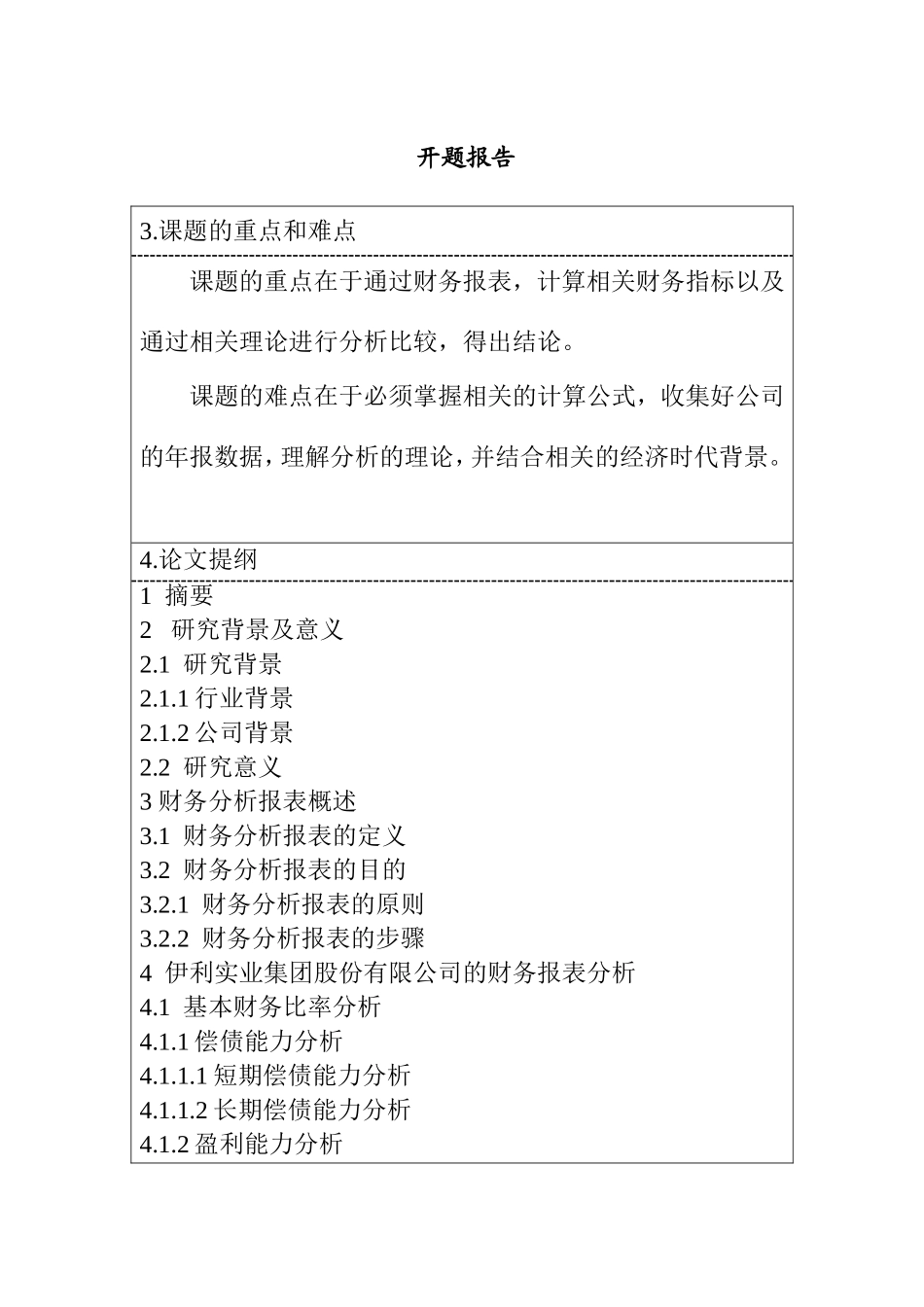 开题报告

3.课题的重点和难点

课题的重点在于通过财务报表，计算相关财务指标以及通过相关理论进行分析比较，得出结论。

课题的难点在于必须掌握相关的计算公式，收集好公司的年报数据，理解分析的理论，并结合相关的经济时代背景。

4.论文提纲

1 摘要
2 研究背景及意义
2.1 研究背景
2.1.1 行业背景
2.1.2 公司背景
2.2 研究意义
3 财务分析报表概述
3.1 财务分析报表的定义
3.2 财务分析报表的目的
3.2.1 财务分析报表的原则
3.2.2 财务分析报表的步骤
4 伊利实业集团股份有限公司的财务报表分析
4.1 基本财务比率分析
4.1.1 偿债能力分析
4.1.1.1 短期偿债能力分析
4.1.1.2 长期偿债能力分析
4.1.2 盈利能力分析